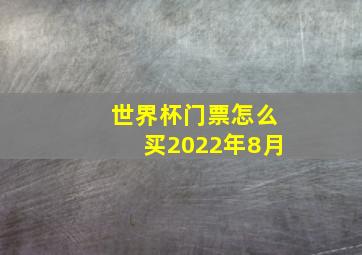 世界杯门票怎么买2022年8月